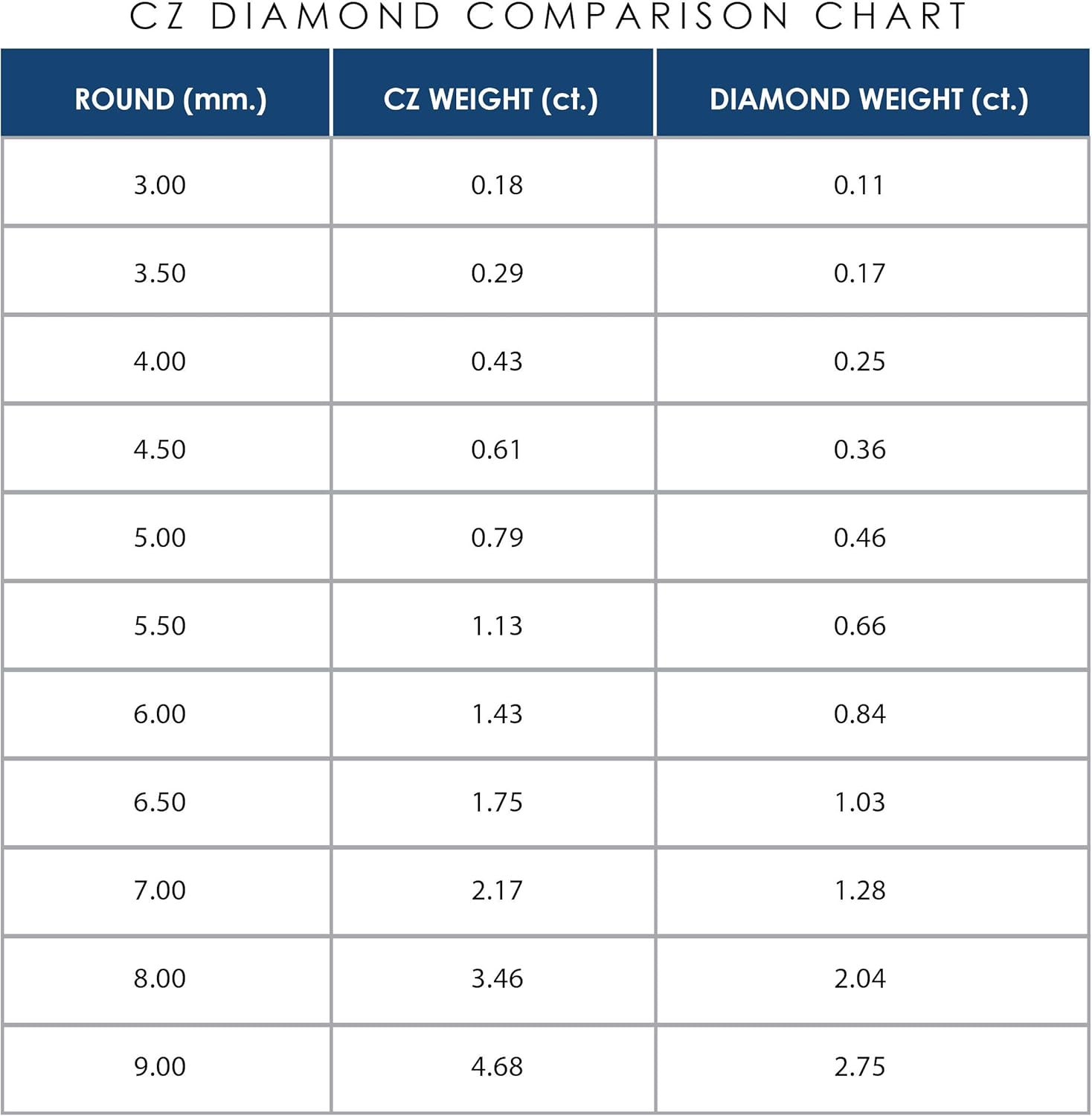 CZ DIAMOND COMPARISON CHART

| ROUND (mm.) | CZ WEIGHT (ct.) | DIAMOND WEIGHT (ct.) |
|---|---|---|
| 3.00 | 0.18 | 0.11 |
| 3.50 | 0.29 | 0.17 |
| 4.00 | 0.43 | 0.25 |
| 4.50 | 0.61 | 0.36 |
| 5.00 | 0.79 | 0.46 |
| 5.50 | 1.13 | 0.66 |
| 6.00 | 1.43 | 0.84 |
| 6.50 | 1.75 | 1.03 |
| 7.00 | 2.17 | 1.28 |
| 8.00 | 3.46 | 2.04 |
| 9.00 | 4.68 | 2.75 |